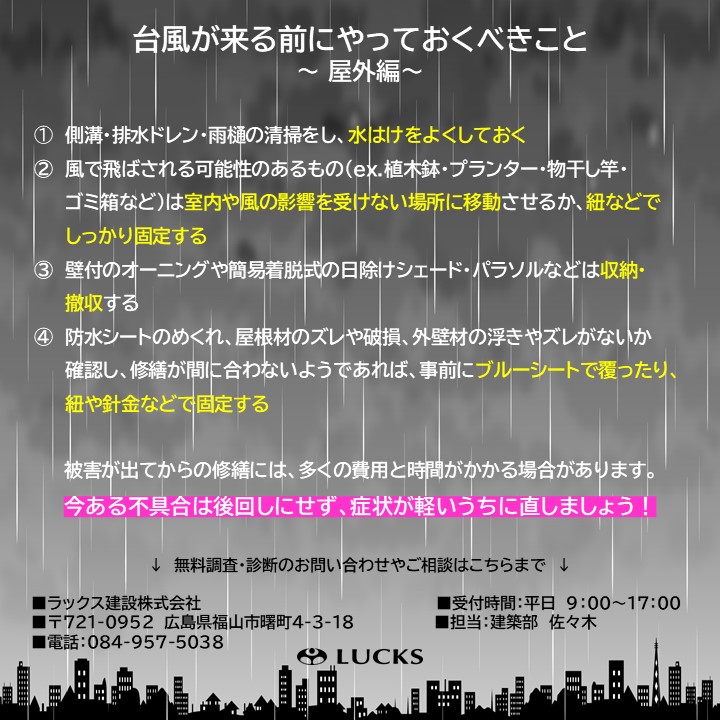 台風が来る前にやっておくべきこと
～ 屋外編～

① 側溝・排水ドレン・雨樋の清掃をし、水はけをよくしておく
② 風で飛ばされる可能性のあるもの（ex.植木鉢・プランター・物干し竿・ゴミ箱など）は室内や風の影響を受けない場所に移動させるか、紐などでしっかり固定する
③ 壁付のオーニングや簡易着脱式の日除けシェード・パラソルなどは収納・撤収する
④ 防水シートのめくれ、屋根材のズレや破損、外壁材の浮きやズレがないか確認し、修繕が間に合わないようであれば、事前にブルーシートで覆ったり、紐や針金などで固定する

被害が出てからの修繕には、多くの費用と時間がかかる場合があります。
今ある不具合は後回しにせず、症状が軽いうちに直しましょう！

↓ 無料調査・診断のお問い合わせやご相談はこちらまで ↓

■ラックス建設株式会社
■〒721-0952 広島県福山市曙町4-3-18
■電話：084-957-5038

■受付時間：平日 9:00～17:00
■担当：建築部 佐々木

LUCKS